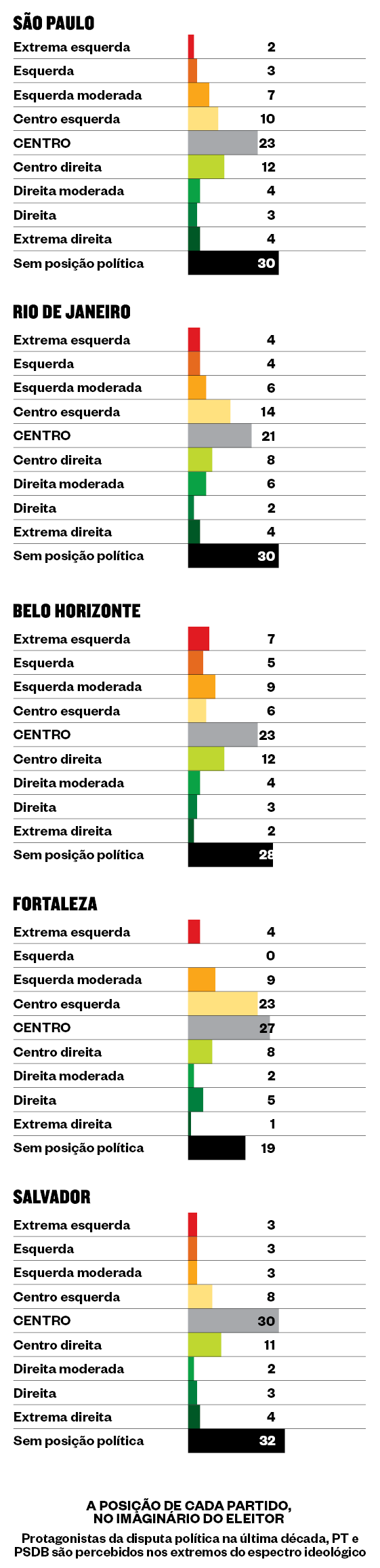 SÃO PAULO

| | |
|---|---|
| Extrema esquerda | 2 |
| Esquerda | 3 |
| Esquerda moderada | 7 |
| Centro esquerda | 10 |
| CENTRO | 23 |
| Centro direita | 12 |
| Direita moderada | 4 |
| Direita | 3 |
| Extrema direita | 4 |
| Sem posição política | 30 |

RIO DE JANEIRO

| | |
|---|---|
| Extrema esquerda | 4 |
| Esquerda | 4 |
| Esquerda moderada | 6 |
| Centro esquerda | 14 |
| CENTRO | 21 |
| Centro direita | 8 |
| Direita moderada | 6 |
| Direita | 2 |
| Extrema direita | 4 |
| Sem posição política | 30 |

BELO HORIZONTE

| | |
|---|---|
| Extrema esquerda | 7 |
| Esquerda | 5 |
| Esquerda moderada | 9 |
| Centro esquerda | 6 |
| CENTRO | 23 |
| Centro direita | 12 |
| Direita moderada | 4 |
| Direita | 3 |
| Extrema direita | 2 |
| Sem posição política | 28 |

FORTALEZA

| | |
|---|---|
| Extrema esquerda | 4 |
| Esquerda | 0 |
| Esquerda moderada | 9 |
| Centro esquerda | 23 |
| CENTRO | 27 |
| Centro direita | 8 |
| Direita moderada | 2 |
| Direita | 5 |
| Extrema direita | 1 |
| Sem posição política | 19 |

SALVADOR

| | |
|---|---|
| Extrema esquerda | 3 |
| Esquerda | 3 |
| Esquerda moderada | 3 |
| Centro esquerda | 8 |
| CENTRO | 30 |
| Centro direita | 11 |
| Direita moderada | 2 |
| Direita | 3 |
| Extrema direita | 4 |
| Sem posição política | 32 |

A POSIÇÃO DE CADA PARTIDO, NO IMAGINÁRIO DO ELEITOR

Protagonistas da disputa política na última década, PT e PSDB são percebidos nos extremos do espectro ideológico